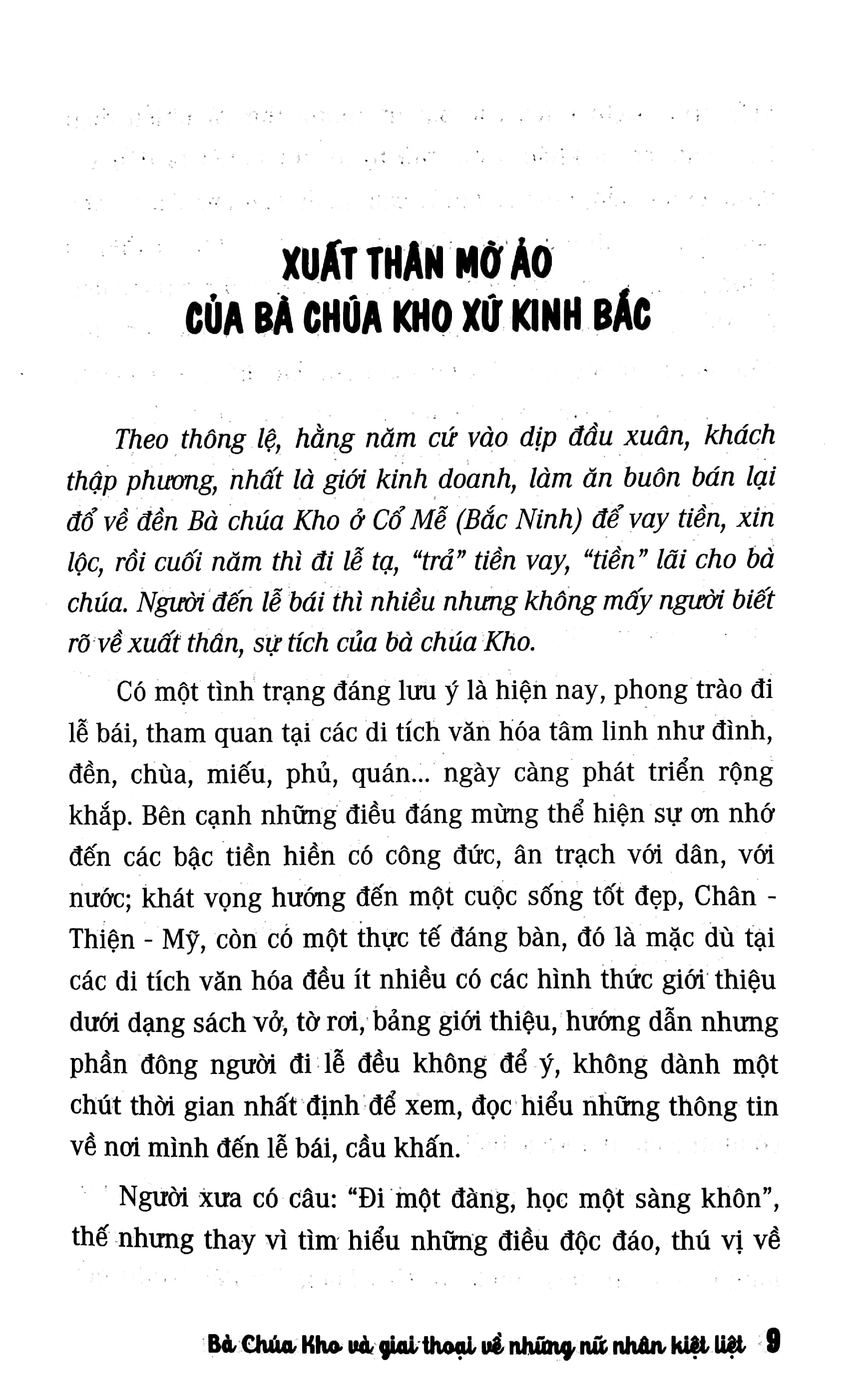 XUẤT THÂN MỜ ẢO
CỦA BÀ CHÚA KHO XỨ KINH BẮC

Theo thông lệ, hằng năm cứ vào dịp đầu xuân, khách thập phương, nhất là giới kinh doanh, làm ăn buôn bán lại đổ về đền Bà chúa Kho ở Cổ Mễ (Bắc Ninh) để vay tiền, xin lộc, rồi cuối năm thì đi lễ tạ, "trả" tiền vay, "tiền" lãi cho bà chúa. Người đến lễ bái thì nhiều nhưng không mấy người biết rõ về xuất thân, sự tích của bà chúa Kho.

Có một tình trạng đáng lưu ý là hiện nay, phong trào đi lễ bái, tham quan tại các di tích văn hóa tâm linh như đình, đền, chùa, miếu, phủ, quán... ngày càng phát triển rộng khắp. Bên cạnh những điều đáng mừng thể hiện sự ơn nhớ đến các bậc tiền hiền có công đức, ân trạch với dân, với nước; khát vọng hướng đến một cuộc sống tốt đẹp, Chân - Thiện - Mỹ, còn có một thực tế đáng bàn, đó là mặc dù tại các di tích văn hóa đều ít nhiều có các hình thức giới thiệu dưới dạng sách vở, tờ rơi, bảng giới thiệu, hướng dẫn nhưng phần đông người đi lễ đều không để ý, không dành một chút thời gian nhất định để xem, đọc hiểu những thông tin về nơi mình đến lễ bái, cầu khấn.

Người xưa có câu: "Đi một đàng, học một sàng khôn", thế nhưng thay vì tìm hiểu những điều độc đáo, thú vị về

Bà Chúa Kho và giai thoại về những nữ nhân kiệt liệt 9